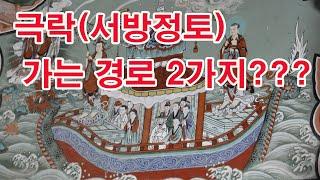 극락(서방정토)
가는 경로 2가지???